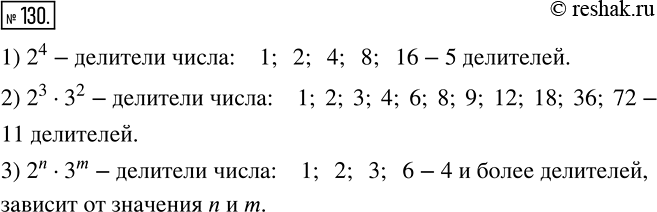 № 130.

© reshak.ru

1) $2^4$ – делители числа: 1; 2; 4; 8; 16 – 5 делителей.

2) $2^3 \cdot 3^2$ – делители числа: 1; 2; 3; 4; 6; 8; 9; 12; 18; 36; 72 – 11 делителей.

3) $2^n \cdot 3^m$ – делители числа: 1; 2; 3; 6 – 4 и более делителей, зависит от значения $n$ и $m$.